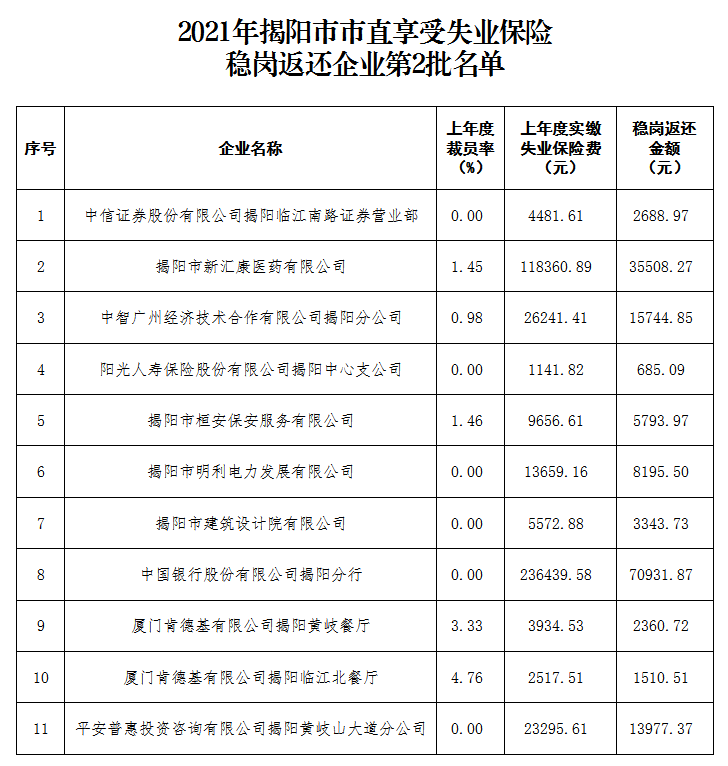 2021年揭阳市市直享受失业保险稳岗返还企业第2批名单

| 序号 | 企业名称 | 上年度裁员率（%） | 上年度实缴失业保险费（元） | 稳岗返还金额（元） |
|---|---|---|---|---|
| 1 | 中信证券股份有限公司揭阳临江南路证券营业部 | 0.00 | 4481.61 | 2688.97 |
| 2 | 揭阳市新汇康医药有限公司 | 1.45 | 118360.89 | 35508.27 |
| 3 | 中智广州经济技术合作有限公司揭阳分公司 | 0.98 | 26241.41 | 15744.85 |
| 4 | 阳光人寿保险股份有限公司揭阳中心支公司 | 0.00 | 1141.82 | 685.09 |
| 5 | 揭阳市桓安保安服务有限公司 | 1.46 | 9656.61 | 5793.97 |
| 6 | 揭阳市明利电力发展有限公司 | 0.00 | 13659.16 | 8195.50 |
| 7 | 揭阳市建筑设计院有限公司 | 0.00 | 5572.88 | 3343.73 |
| 8 | 中国银行股份有限公司揭阳分行 | 0.00 | 236439.58 | 70931.87 |
| 9 | 厦门肯德基有限公司揭阳黄岐餐厅 | 3.33 | 3934.53 | 2360.72 |
| 10 | 厦门肯德基有限公司揭阳临江北餐厅 | 4.76 | 2517.51 | 1510.51 |
| 11 | 平安普惠投资咨询有限公司揭阳黄岐山大道分公司 | 0.00 | 23295.61 | 13977.37 |